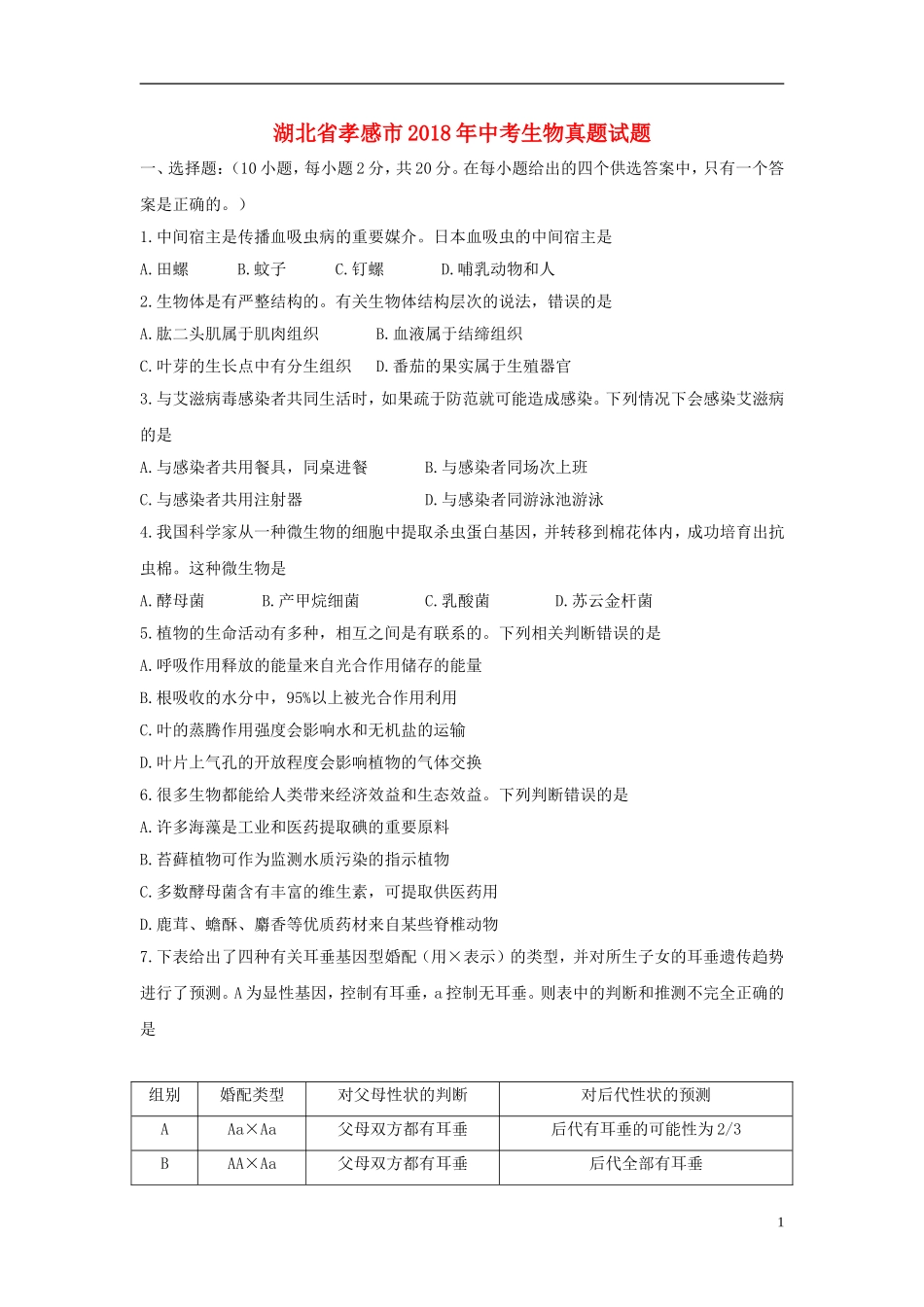 湖北省孝感市2018年中考生物真题试题

一、选择题:(10小题,每小题2分,共20分。在每小题给出的四个供选答案中,只有一个答案是正确的。)

1.中间宿主是传播血吸虫病的重要媒介。日本血吸虫的中间宿主是

A.田螺　B.蚊子　C.钉螺　D.哺乳动物和人

2.生物体是有严整结构的。有关生物体结构层次的说法,错误的是

A.肱二头肌属于肌肉组织　B.血液属于结缔组织

C.叶芽的生长点中有分生组织　D.番茄的果实属于生殖器官

3.与艾滋病毒感染者共同生活时,如果疏于防范就可能造成感染。下列情况下会感染艾滋病的是

A.与感染者共用餐具,同桌进餐　B.与感染者同场次上班

C.与感染者共用注射器　D.与感染者同游泳池游泳

4.我国科学家从一种微生物的细胞中提取杀虫蛋白基因,并转移到棉花体内,成功培育出抗虫棉。这种微生物是

A.酵母菌　B.产甲烷细菌　C.乳酸菌　D.苏云金杆菌

5.植物的生命活动有多种,相互之间是有联系的。下列相关判断错误的是

A.呼吸作用释放的能量来自光合作用储存的能量

B.根吸收的水分中,95%以上被光合作用利用

C.叶的蒸腾作用强度会影响水和无机盐的运输

D.叶片上气孔的开放程度会影响植物的气体交换

6.很多生物都能给人类带来经济效益和生态效益。下列判断错误的是

A.许多海藻是工业和医药提取碘的重要原料

B.苔藓植物可作为监测水质污染的指示植物

C.多数酵母菌含有丰富的维生素,可提取供医药用

D.鹿茸、蟾酥、麝香等优质药材来自某些脊椎动物

7.下表给出了四种有关耳垂基因型婚配(用×表示)的类型,并对所生子女的耳垂遗传趋势进行了预测。A为显性基因,控制有耳垂,a控制无耳垂。则表中的判断和推测不完全正确的是

| 组别 | 婚配类型 | 对父母性状的判断 | 对后代性状的预测 |
|---|---|---|---|
| A | Aa×Aa | 父母双方都有耳垂 | 后代有耳垂的可能性为2/3 |
| B | AA×Aa | 父母双方都有耳垂 | 后代全部有耳垂 |

1